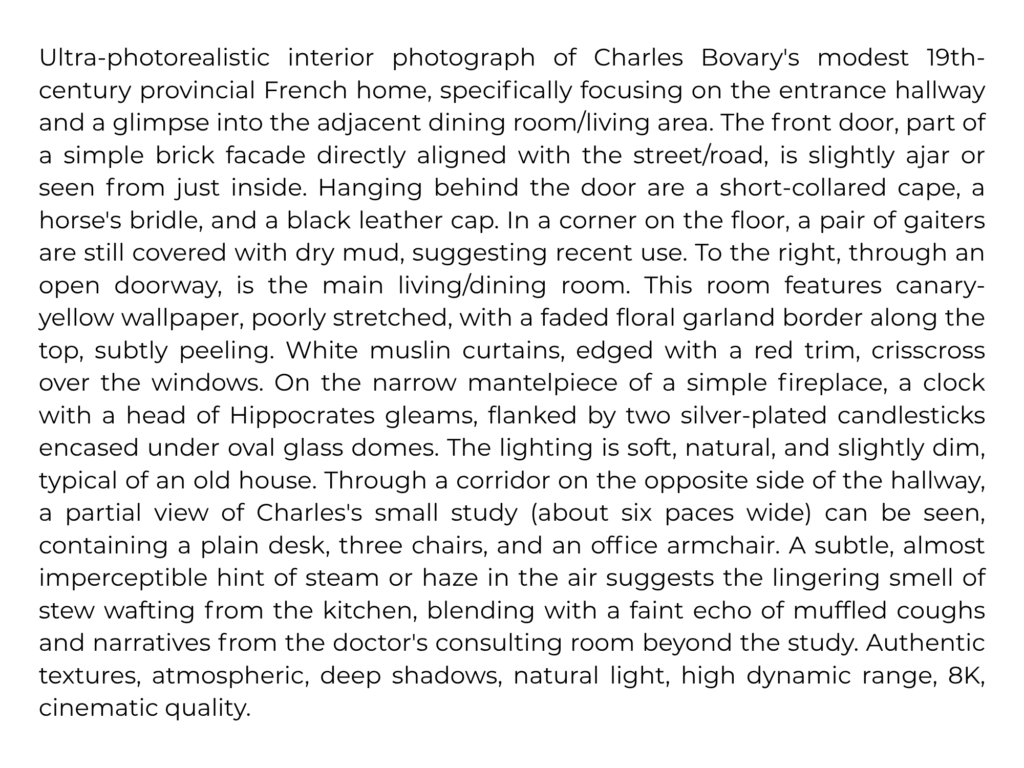 Ultra-photorealistic interior photograph of Charles Bovary's modest 19th-century provincial French home, specifically focusing on the entrance hallway and a glimpse into the adjacent dining room/living area. The front door, part of a simple brick facade directly aligned with the street/road, is slightly ajar or seen from just inside. Hanging behind the door are a short-collared cape, a horse's bridle, and a black leather cap. In a corner on the floor, a pair of gaiters are still covered with dry mud, suggesting recent use. To the right, through an open doorway, is the main living/dining room. This room features canary-yellow wallpaper, poorly stretched, with a faded floral garland border along the top, subtly peeling. White muslin curtains, edged with a red trim, crisscross over the windows. On the narrow mantelpiece of a simple fireplace, a clock with a head of Hippocrates gleams, flanked by two silver-plated candlesticks encased under oval glass domes. The lighting is soft, natural, and slightly dim, typical of an old house. Through a corridor on the opposite side of the hallway, a partial view of Charles's small study (about six paces wide) can be seen, containing a plain desk, three chairs, and an office armchair. A subtle, almost imperceptible hint of steam or haze in the air suggests the lingering smell of stew wafting from the kitchen, blending with a faint echo of muffled coughs and narratives from the doctor's consulting room beyond the study. Authentic textures, atmospheric, deep shadows, natural light, high dynamic range, 8K, cinematic quality.